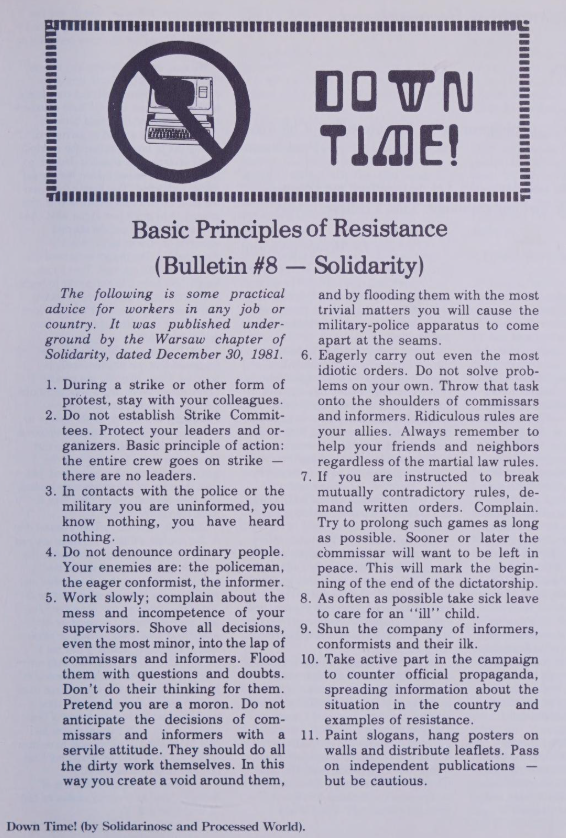 DOWN TIME!

Basic Principles of Resistance
(Bulletin #8 — Solidarity)

The following is some practical advice for workers in any job or country. It was published underground by the Warsaw chapter of Solidarity, dated December 30, 1981.

1. During a strike or other form of protest, stay with your colleagues.
2. Do not establish Strike Committees. Protect your leaders and organizers. Basic principle of action: the entire crew goes on strike — there are no leaders.
3. In contacts with the police or the military you are uninformed, you know nothing, you have heard nothing.
4. Do not denounce ordinary people. Your enemies are: the policeman, the eager conformist, the informer.
5. Work slowly; complain about the mess and incompetence of your supervisors. Shove all decisions, even the most minor, into the lap of commissars and informers. Flood them with questions and doubts. Don't do their thinking for them. Pretend you are a moron. Do not anticipate the decisions of commissars and informers with a servile attitude. They should do all the dirty work themselves. In this way you create a void around them, and by flooding them with the most trivial matters you will cause the military-police apparatus to come apart at the seams.
6. Eagerly carry out even the most idiotic orders. Do not solve problems on your own. Throw that task onto the shoulders of commissars and informers. Ridiculous rules are your allies. Always remember to help your friends and neighbors regardless of the martial law rules.
7. If you are instructed to break mutually contradictory rules, demand written orders. Complain. Try to prolong such games as long as possible. Sooner or later the commissar will want to be left in peace. This will mark the beginning of the end of the dictatorship.
8. As often as possible take sick leave to care for an "ill" child.
9. Shun the company of informers, conformists and their ilk.
10. Take active part in the campaign to counter official propaganda, spreading information about the situation in the country and examples of resistance.
11. Paint slogans, hang posters on walls and distribute leaflets. Pass on independent publications — but be cautious.

Down Time! (by Solidarinosc and Processed World).